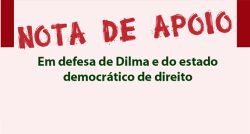 NOTA DE APOIO

Em defesa de Dilma e do estado democrático de direito